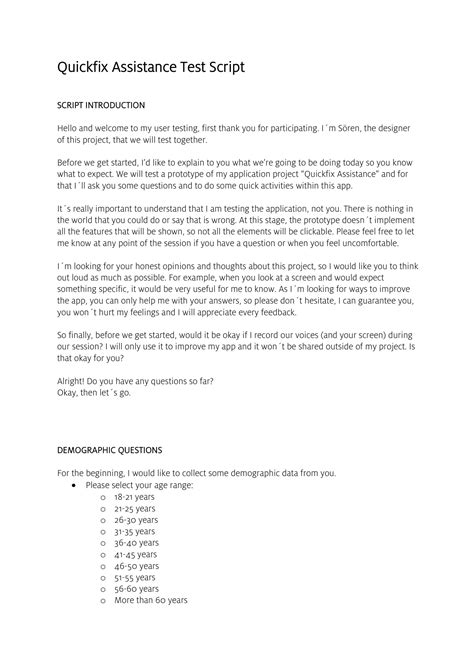 Quickfix Assistance Test Script

SCRIPT INTRODUCTION

Hello and welcome to my user testing, first thank you for participating. I´m Sören, the designer of this project, that we will test together.

Before we get started, I'd like to explain to you what we're going to be doing today so you know what to expect. We will test a prototype of my application project "Quickfix Assistance" and for that I´ll ask you some questions and to do some quick activities within this app.

It´s really important to understand that I am testing the application, not you. There is nothing in the world that you could do or say that is wrong. At this stage, the prototype doesn´t implement all the features that will be shown, so not all the elements will be clickable. Please feel free to let me know at any point of the session if you have a question or when you feel uncomfortable.

I´m looking for your honest opinions and thoughts about this project, so I would like you to think out loud as much as possible. For example, when you look at a screen and would expect something specific, it would be very useful for me to know. As I´m looking for ways to improve the app, you can only help me with your answers, so please don´t hesitate, I can guarantee you, you won´t hurt my feelings and I will appreciate every feedback.

So finally, before we get started, would it be okay if I record our voices (and your screen) during our session? I will only use it to improve my app and it won´t be shared outside of my project. Is that okay for you?

Alright! Do you have any questions so far?
Okay, then let´s go.

DEMOGRAPHIC QUESTIONS

For the beginning, I would like to collect some demographic data from you.
• Please select your age range:
o 18-21 years
o 21-25 years
o 26-30 years
o 31-35 years
o 36-40 years
o 41-45 years
o 46-50 years
o 51-55 years
o 56-60 years
o More than 60 years